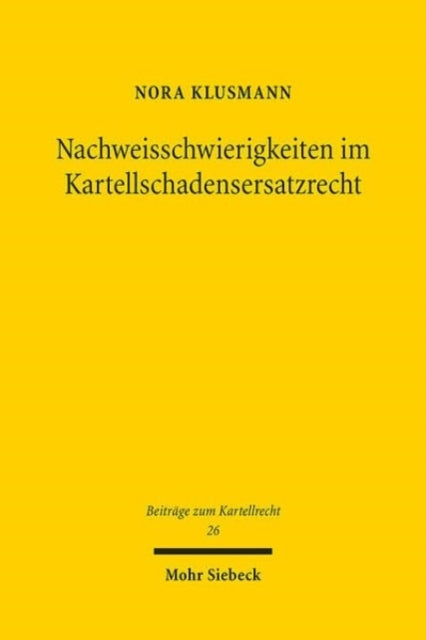 NORA KLUSMANN

Nachweisschwierigkeiten im Kartellschadensersatzrecht

Beiträge zum Kartellrecht
26

Mohr Siebeck